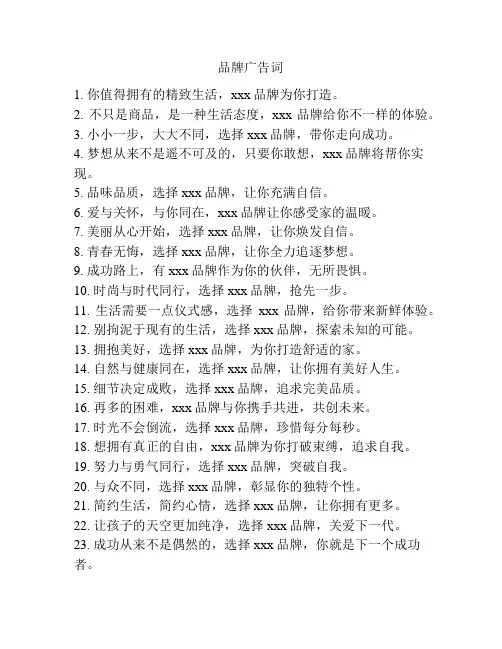 品牌广告词

1. 你值得拥有的精致生活，xxx 品牌为你打造。
2. 不只是商品，是一种生活态度，xxx 品牌给你不一样的体验。
3. 小小一步，大大不同，选择 xxx 品牌，带你走向成功。
4. 梦想从来不是遥不可及的，只要你敢想，xxx 品牌将帮你实现。
5. 品味品质，选择 xxx 品牌，让你充满自信。
6. 爱与关怀，与你同在，xxx 品牌让你感受家的温暖。
7. 美丽从心开始，选择 xxx 品牌，让你焕发自信。
8. 青春无悔，选择 xxx 品牌，让你全力追逐梦想。
9. 成功路上，有 xxx 品牌作为你的伙伴，无所畏惧。
10. 时尚与时代同行，选择 xxx 品牌，抢先一步。
11. 生活需要一点仪式感，选择 xxx 品牌，给你带来新鲜体验。
12. 别拘泥于现有的生活，选择 xxx 品牌，探索未知的可能。
13. 拥抱美好，选择 xxx 品牌，为你打造舒适的家。
14. 自然与健康同在，选择 xxx 品牌，让你拥有美好人生。
15. 细节决定成败，选择 xxx 品牌，追求完美品质。
16. 再多的困难，xxx 品牌与你携手共进，共创未来。
17. 时光不会倒流，选择 xxx 品牌，珍惜每分每秒。
18. 想拥有真正的自由，xxx 品牌为你打破束缚，追求自我。
19. 努力与勇气同行，选择 xxx 品牌，突破自我。
20. 与众不同，选择 xxx 品牌，彰显你的独特个性。
21. 简约生活，简约心情，选择 xxx 品牌，让你拥有更多。
22. 让孩子的天空更加纯净，选择 xxx 品牌，关爱下一代。
23. 成功从来不是偶然的，选择 xxx 品牌，你就是下一个成功者。